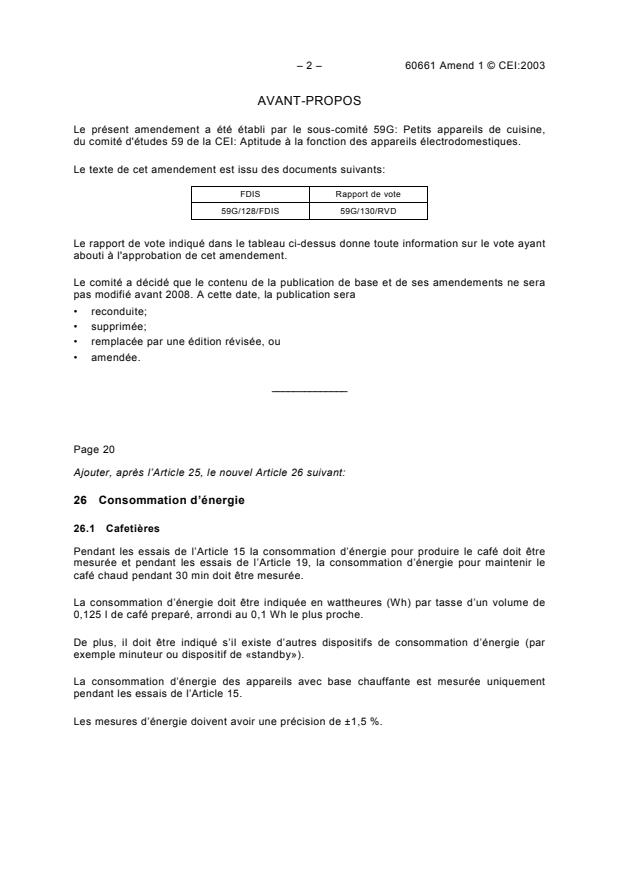 – 2 – 60661 Amend 1 © CEI:2003

AVANT-PROPOS

Le présent amendement a été établi par le sous-comité 59G: Petits appareils de cuisine, du comité d'études 59 de la CEI: Aptitude à la fonction des appareils électrodomestiques.

Le texte de cet amendement est issu des documents suivants:

| FDIS | Rapport de vote |
|---|---|
| 59G/128/FDIS | 59G/130/RVD |

Le rapport de vote indiqué dans le tableau ci-dessus donne toute information sur le vote ayant abouti à l'approbation de cet amendement.

Le comité a décidé que le contenu de la publication de base et de ses amendements ne sera pas modifié avant 2008. A cette date, la publication sera

• reconduite;
• supprimée;
• remplacée par une édition révisée, ou
• amendée.

Page 20

Ajouter, après l'Article 25, le nouvel Article 26 suivant:

26 Consommation d'énergie

26.1 Cafetières

Pendant les essais de l'Article 15 la consommation d'énergie pour produire le café doit être mesurée et pendant les essais de l'Article 19, la consommation d'énergie pour maintenir le café chaud pendant 30 min doit être mesurée.

La consommation d'énergie doit être indiquée en wattheures (Wh) par tasse d'un volume de 0,125 l de café preparé, arrondi au 0,1 Wh le plus proche.

De plus, il doit être indiqué s'il existe d'autres dispositifs de consommation d'énergie (par exemple minuteur ou dispositif de «standby»).

La consommation d'énergie des appareils avec base chauffante est mesurée uniquement pendant les essais de l'Article 15.

Les mesures d'énergie doivent avoir une précision de ±1,5 %.